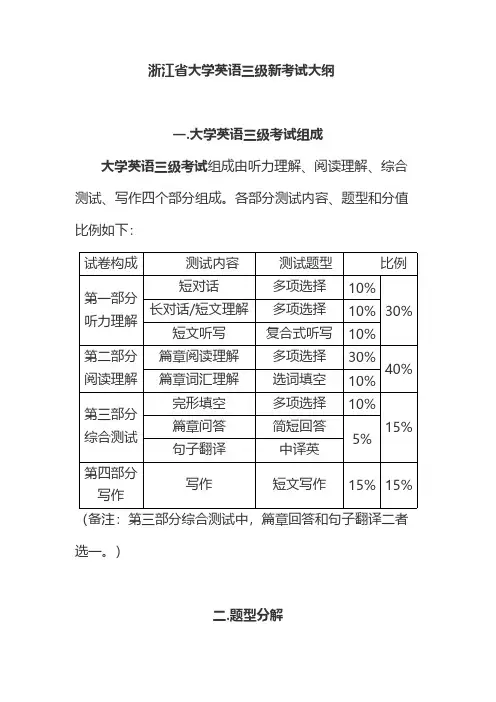 浙江省大学英语三级新考试大纲

一.大学英语三级考试组成

大学英语三级考试组成由听力理解、阅读理解、综合测试、写作四个部分组成。各部分测试内容、题型和分值比例如下:

| 试卷构成 | 测试内容 | 测试题型 | 比例 | |
|---|---|---|---|---|
| 第一部分 听力理解 | 短对话 | 多项选择 | 10% | 30% |
| | 长对话/短文理解 | 多项选择 | 10% | |
| | 短文听写 | 复合式听写 | 10% | |
| 第二部分 阅读理解 | 篇章阅读理解 | 多项选择 | 30% | 40% |
| | 篇章词汇理解 | 选词填空 | 10% | |
| 第三部分 综合测试 | 完形填空 | 多项选择 | 10% | 15% |
| | 篇章问答 | 简短回答 | 5% | |
| | 句子翻译 | 中译英 | | |
| 第四部分 写作 | 写作 | 短文写作 | 15% | 15% |

(备注:第三部分综合测试中,篇章回答和句子翻译二者选一。)

二.题型分解